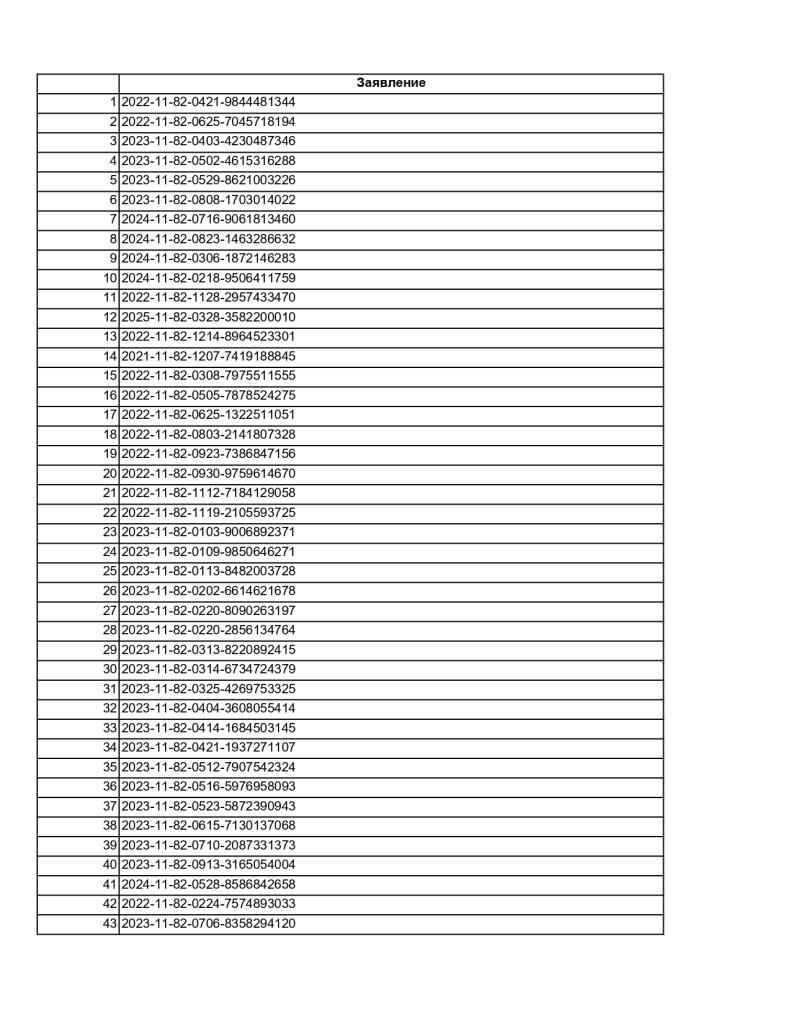 | | Заявление |
|---|---|
| 1 | 2022-11-82-0421-9844481344 |
| 2 | 2022-11-82-0625-7045718194 |
| 3 | 2023-11-82-0403-4230487346 |
| 4 | 2023-11-82-0502-4615316288 |
| 5 | 2023-11-82-0529-8621003226 |
| 6 | 2023-11-82-0808-1703014022 |
| 7 | 2024-11-82-0716-9061813460 |
| 8 | 2024-11-82-0823-1463286632 |
| 9 | 2024-11-82-0306-1872146283 |
| 10 | 2024-11-82-0218-9506411759 |
| 11 | 2022-11-82-1128-2957433470 |
| 12 | 2025-11-82-0328-3582200010 |
| 13 | 2022-11-82-1214-8964523301 |
| 14 | 2021-11-82-1207-7419188845 |
| 15 | 2022-11-82-0308-7975511555 |
| 16 | 2022-11-82-0505-7878524275 |
| 17 | 2022-11-82-0625-1322511051 |
| 18 | 2022-11-82-0803-2141807328 |
| 19 | 2022-11-82-0923-7386847156 |
| 20 | 2022-11-82-0930-9759614670 |
| 21 | 2022-11-82-1112-7184129058 |
| 22 | 2022-11-82-1119-2105593725 |
| 23 | 2023-11-82-0103-9006892371 |
| 24 | 2023-11-82-0109-9850646271 |
| 25 | 2023-11-82-0113-8482003728 |
| 26 | 2023-11-82-0202-6614621678 |
| 27 | 2023-11-82-0220-8090263197 |
| 28 | 2023-11-82-0220-2856134764 |
| 29 | 2023-11-82-0313-8220892415 |
| 30 | 2023-11-82-0314-6734724379 |
| 31 | 2023-11-82-0325-4269753325 |
| 32 | 2023-11-82-0404-3608055414 |
| 33 | 2023-11-82-0414-1684503145 |
| 34 | 2023-11-82-0421-1937271107 |
| 35 | 2023-11-82-0512-7907542324 |
| 36 | 2023-11-82-0516-5976958093 |
| 37 | 2023-11-82-0523-5872390943 |
| 38 | 2023-11-82-0615-7130137068 |
| 39 | 2023-11-82-0710-2087331373 |
| 40 | 2023-11-82-0913-3165054004 |
| 41 | 2024-11-82-0528-8586842658 |
| 42 | 2022-11-82-0224-7574893033 |
| 43 | 2023-11-82-0706-8358294120 |